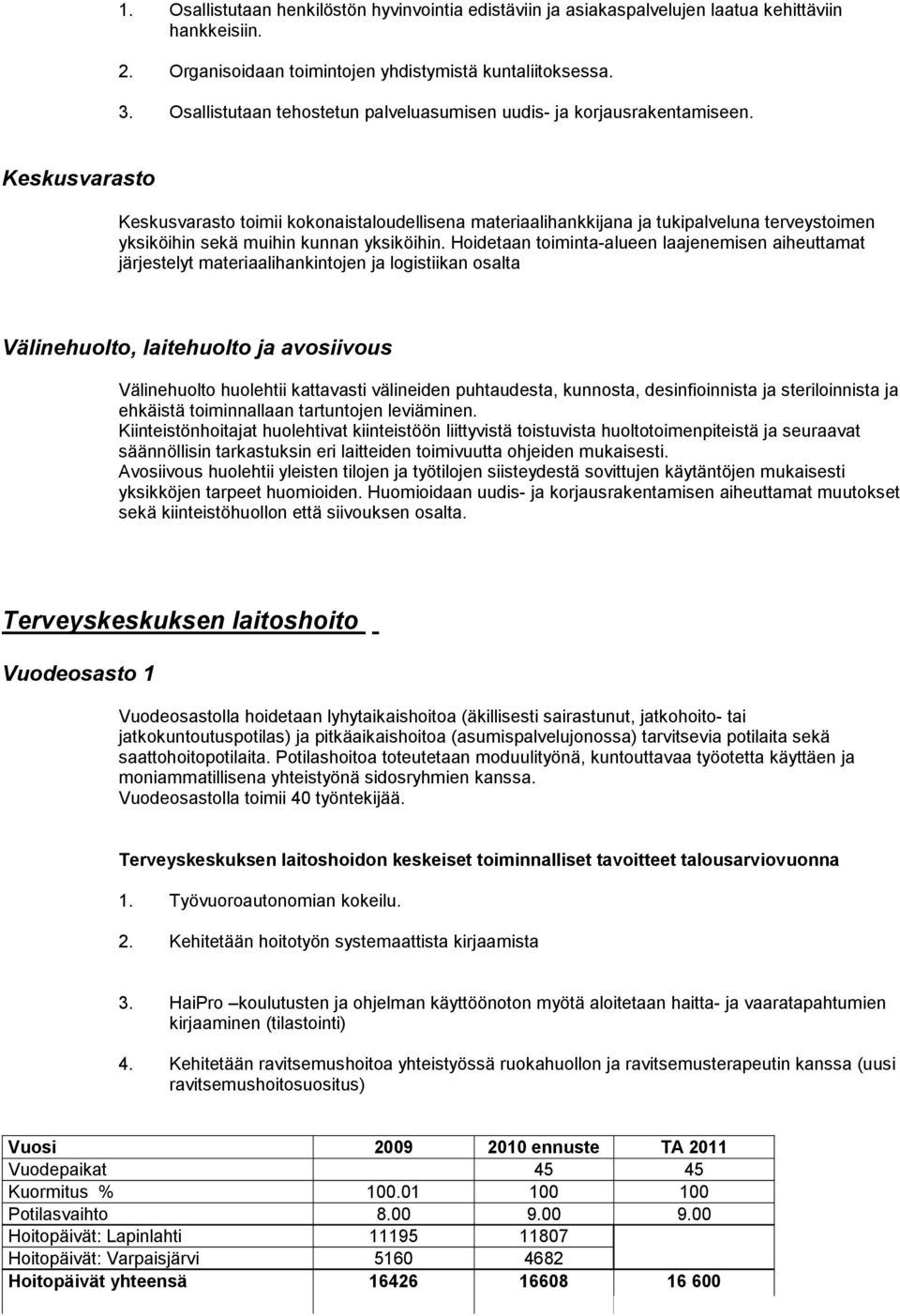 1. Osallistutaan henkilöstön hyvinvointia edistäviin ja asiakaspalvelujen laatua kehittäviin hankkeisiin.

2. Organisoidaan toimintojen yhdistymistä kuntaliitoksessa.

3. Osallistutaan tehostetun palveluasumisen uudis- ja korjausrakentamiseen.

Keskusvarasto

Keskusvarasto toimii kokonaistaloudellisena materiaalihankkijana ja tukipalveluna terveystoimen yksiköihin sekä muihin kunnan yksiköihin. Hoidetaan toiminta-alueen laajenemisen aiheuttamat järjestelyt materiaalihankintojen ja logistiikan osalta

Välinehuolto, laitehuolto ja avosiivous

Välinehuolto huolehtii kattavasti välineiden puhtaudesta, kunnosta, desinfioinnista ja steriloinnista ja ehkäistä toiminnallaan tartuntojen leviäminen.
Kiinteistönhoitajat huolehtivat kiinteistöön liittyvistä toistuvista huoltotoimenpiteistä ja seuraavat säännöllisin tarkastuksin eri laitteiden toimivuutta ohjeiden mukaisesti.
Avosiivous huolehtii yleisten tilojen ja työtilojen siisteydestä sovittujen käytäntöjen mukaisesti yksikköjen tarpeet huomioiden. Huomioidaan uudis- ja korjausrakentamisen aiheuttamat muutokset sekä kiinteistöhuollon että siivouksen osalta.

Terveyskeskuksen laitoshoito

Vuodeosasto 1

Vuodeosastolla hoidetaan lyhytaikaishoitoa (äkillisesti sairastunut, jatkohoito- tai jatkokuntoutuspotilas) ja pitkäaikaishoitoa (asumispalvelujonossa) tarvitsevia potilaita sekä saattohoitopotilaita. Potilashoitoa toteutetaan moduulityönä, kuntouttavaa työotetta käyttäen ja moniammatillisena yhteistyönä sidosryhmien kanssa.
Vuodeosastolla toimii 40 työntekijää.

Terveyskeskuksen laitoshoidon keskeiset toiminnalliset tavoitteet talousarviovuonna

1. Työvuoroautonomian kokeilu.

2. Kehitetään hoitotyön systemaattista kirjaamista

3. HaiPro –koulutusten ja ohjelman käyttöönoton myötä aloitetaan haitta- ja vaaratapahtumien kirjaaminen (tilastointi)

4. Kehitetään ravitsemushoitoa yhteistyössä ruokahuollon ja ravitsemusterapeutin kanssa (uusi ravitsemushoitosuositus)

| Vuosi | 2009 | 2010 ennuste | TA 2011 |
|---|---|---|---|
| Vuodepaikat | | 45 | 45 |
| Kuormitus % | 100.01 | 100 | 100 |
| Potilasvaihto | 8.00 | 9.00 | 9.00 |
| Hoitopäivät: Lapinlahti | 11195 | 11807 | |
| Hoitopäivät: Varpaisjärvi | 5160 | 4682 | |
| Hoitopäivät yhteensä | 16426 | 16608 | 16 600 |